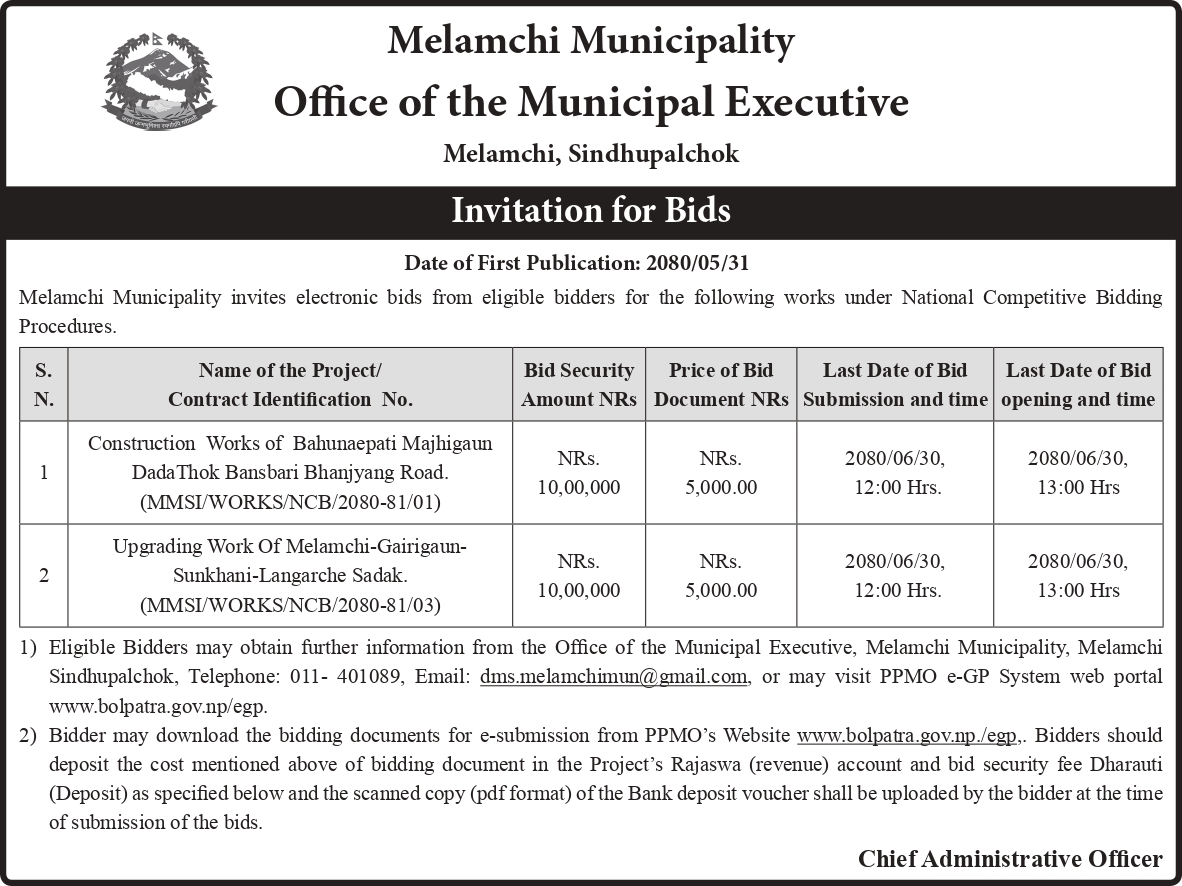 Melamchi Municipality
Office of the Municipal Executive
Melamchi, Sindhupalchok

Invitation for Bids

Date of First Publication: 2080/05/31

Melamchi Municipality invites electronic bids from eligible bidders for the following works under National Competitive Bidding Procedures.

| S. N. | Name of the Project/ Contract Identification No. | Bid Security Amount NRs | Price of Bid Document NRs | Last Date of Bid Submission and time | Last Date of Bid opening and time |
|---|---|---|---|---|---|
| 1 | Construction Works of Bahunaepati Majhigaun DadaThok Bansbari Bhanjyang Road. (MMSI/WORKS/NCB/2080-81/01) | NRs. 10,00,000 | NRs. 5,000.00 | 2080/06/30, 12:00 Hrs. | 2080/06/30, 13:00 Hrs |
| 2 | Upgrading Work Of Melamchi-Gairigaun-Sunkhani-Langarche Sadak. (MMSI/WORKS/NCB/2080-81/03) | NRs. 10,00,000 | NRs. 5,000.00 | 2080/06/30, 12:00 Hrs. | 2080/06/30, 13:00 Hrs |

1) Eligible Bidders may obtain further information from the Office of the Municipal Executive, Melamchi Municipality, Melamchi Sindhupalchok, Telephone: 011- 401089, Email: dms.melamchimun@gmail.com, or may visit PPMO e-GP System web portal www.bolpatra.gov.np/egp.

2) Bidder may download the bidding documents for e-submission from PPMO's Website www.bolpatra.gov.np./egp,. Bidders should deposit the cost mentioned above of bidding document in the Project's Rajaswa (revenue) account and bid security fee Dharauti (Deposit) as specified below and the scanned copy (pdf format) of the Bank deposit voucher shall be uploaded by the bidder at the time of submission of the bids.

Chief Administrative Officer